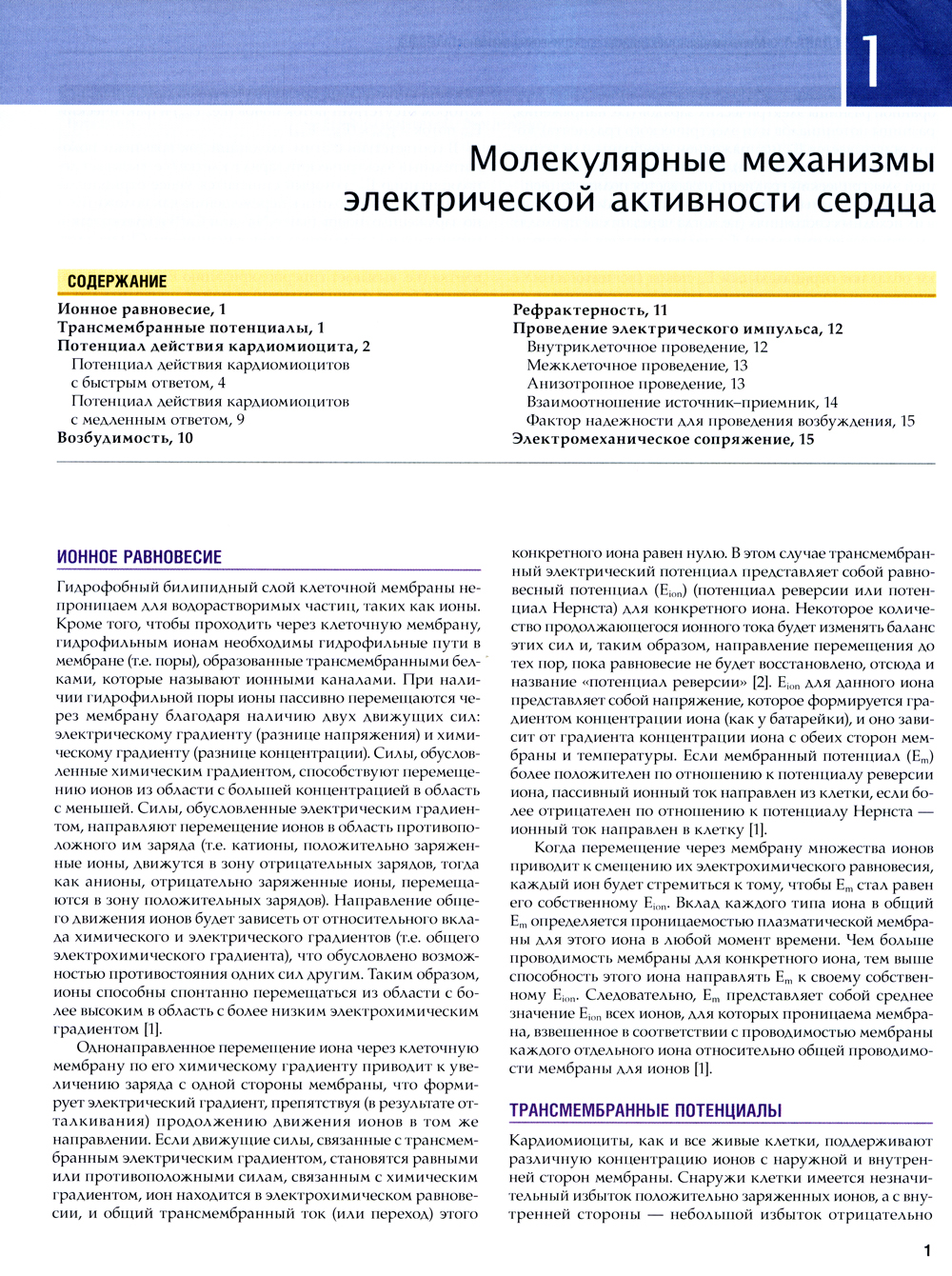 1

Молекулярные механизмы электрической активности сердца

СОДЕРЖАНИЕ

Ионное равновесие, 1
Трансмембранные потенциалы, 1
Потенциал действия кардиомиоцита, 2
Потенциал действия кардиомиоцитов с быстрым ответом, 4
Потенциал действия кардиомиоцитов с медленным ответом, 9
Возбудимость, 10

Рефрактерность, 11
Проведение электрического импульса, 12
Внутриклеточное проведение, 12
Межклеточное проведение, 13
Анизотропное проведение, 13
Взаимоотношение источник–приемник, 14
Фактор надежности для проведения возбуждения, 15
Электромеханическое сопряжение, 15

ИОННОЕ РАВНОВЕСИЕ

Гидрофобный билипидный слой клеточной мембраны непроницаем для водорастворимых частиц, таких как ионы. Кроме того, чтобы проходить через клеточную мембрану, гидрофильным ионам необходимы гидрофильные пути в мембране (т.е. поры), образованные трансмембранными белками, которые называют ионными каналами. При наличии гидрофильной поры ионы пассивно перемещаются через мембрану благодаря наличию двух движущих сил: электрическому градиенту (разнице напряжения) и химическому градиенту (разнице концентрации). Силы, обусловленные химическим градиентом, способствуют перемещению ионов из области с большей концентрацией в область с меньшей. Силы, обусловленные электрическим градиентом, направляют перемещение ионов в область противоположного им заряда (т.е. катионы, положительно заряженные ионы, движутся в зону отрицательных зарядов, тогда как анионы, отрицательно заряженные ионы, перемещаются в зону положительных зарядов). Направление общего движения ионов будет зависеть от относительного вклада химического и электрического градиентов (т.е. общего электрохимического градиента), что обусловлено возможностью противостояния одних сил другим. Таким образом, ионы способны спонтанно перемещаться из области с более высоким в область с более низким электрохимическим градиентом [1].

Однонаправленное перемещение иона через клеточную мембрану по его химическому градиенту приводит к увеличению заряда с одной стороны мембраны, что формирует электрический градиент, препятствуя (в результате отталкивания) продолжению движения ионов в том же направлении. Если движущие силы, связанные с трансмембранным электрическим градиентом, становятся равными или противоположными силам, связанным с химическим градиентом, ион находится в электрохимическом равновесии, и общий трансмембранный ток (или переход) этого конкретного иона равен нулю. В этом случае трансмембранный электрический потенциал представляет собой равновесный потенциал ($E_{ion}$) (потенциал реверсии или потенциал Нернста) для конкретного иона. Некоторое количество продолжающегося ионного тока будет изменять баланс этих сил и, таким образом, направление перемещения до тех пор, пока равновесие не будет восстановлено, отсюда и название «потенциал реверсии» [2]. $E_{ion}$ для данного иона представляет собой напряжение, которое формируется градиентом концентрации иона (как у батарейки), и оно зависит от градиента концентрации иона с обеих сторон мембраны и температуры. Если мембранный потенциал ($E_m$) более положителен по отношению к потенциалу реверсии иона, пассивный ионный ток направлен из клетки, если более отрицателен по отношению к потенциалу Нернста — ионный ток направлен в клетку [1].

Когда перемещение через мембрану множества ионов приводит к смещению их электрохимического равновесия, каждый ион будет стремиться к тому, чтобы $E_m$ стал равен его собственному $E_{ion}$. Вклад каждого типа иона в общий $E_m$ определяется проницаемостью плазматической мембраны для этого иона в любой момент времени. Чем больше проводимость мембраны для конкретного иона, тем выше способность этого иона направлять $E_m$ к своему собственному $E_{ion}$. Следовательно, $E_m$ представляет собой среднее значение $E_{ion}$ всех ионов, для которых проницаема мембрана, взвешенное в соответствии с проводимостью мембраны каждого отдельного иона относительно общей проводимости мембраны для ионов [1].

ТРАНСМЕМБРАННЫЕ ПОТЕНЦИАЛЫ

Кардиомиоциты, как и все живые клетки, поддерживают различную концентрацию ионов с наружной и внутренней сторон мембраны. Снаружи клетки имеется незначительный избыток положительно заряженных ионов, а с внутренней стороны — небольшой избыток отрицательно

1